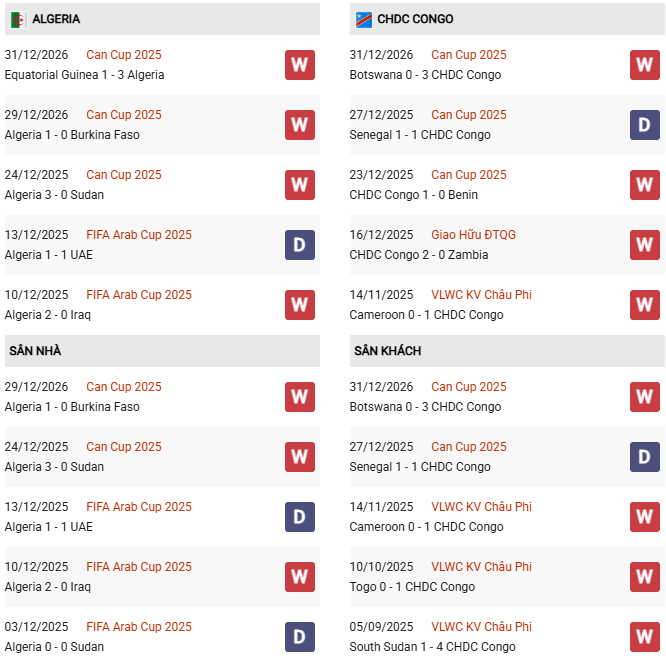 ALGERIA

31/12/2026 Can Cup 2025
Equatorial Guinea 1 - 3 Algeria W

29/12/2026 Can Cup 2025
Algeria 1 - 0 Burkina Faso W

24/12/2025 Can Cup 2025
Algeria 3 - 0 Sudan W

13/12/2025 FIFA Arab Cup 2025
Algeria 1 - 1 UAE D

10/12/2025 FIFA Arab Cup 2025
Algeria 2 - 0 Iraq W

SÂN NHÀ

29/12/2026 Can Cup 2025
Algeria 1 - 0 Burkina Faso W

24/12/2025 Can Cup 2025
Algeria 3 - 0 Sudan W

13/12/2025 FIFA Arab Cup 2025
Algeria 1 - 1 UAE D

10/12/2025 FIFA Arab Cup 2025
Algeria 2 - 0 Iraq W

03/12/2025 FIFA Arab Cup 2025
Algeria 0 - 0 Sudan D

CHDC CONGO

31/12/2026 Can Cup 2025
Botswana 0 - 3 CHDC Congo W

27/12/2025 Can Cup 2025
Senegal 1 - 1 CHDC Congo D

23/12/2025 Can Cup 2025
CHDC Congo 1 - 0 Benin W

16/12/2025 Giao Hữu ĐTQG
CHDC Congo 2 - 0 Zambia W

14/11/2025 VLWC KV Châu Phi
Cameroon 0 - 1 CHDC Congo W

SÂN KHÁCH

31/12/2026 Can Cup 2025
Botswana 0 - 3 CHDC Congo W

27/12/2025 Can Cup 2025
Senegal 1 - 1 CHDC Congo D

14/11/2025 VLWC KV Châu Phi
Cameroon 0 - 1 CHDC Congo W

10/10/2025 VLWC KV Châu Phi
Togo 0 - 1 CHDC Congo W

05/09/2025 VLWC KV Châu Phi
South Sudan 1 - 4 CHDC Congo W